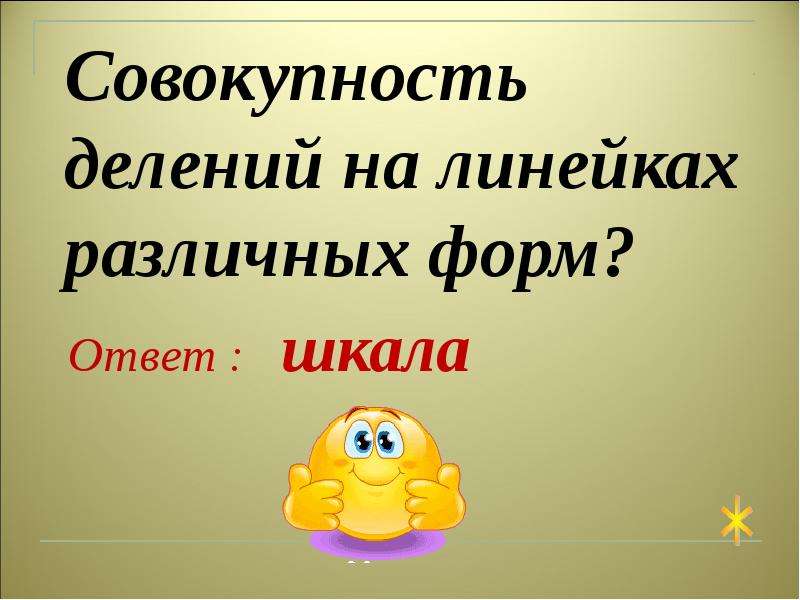 Совокупность делений на линейках различных форм?

Ответ : шкала